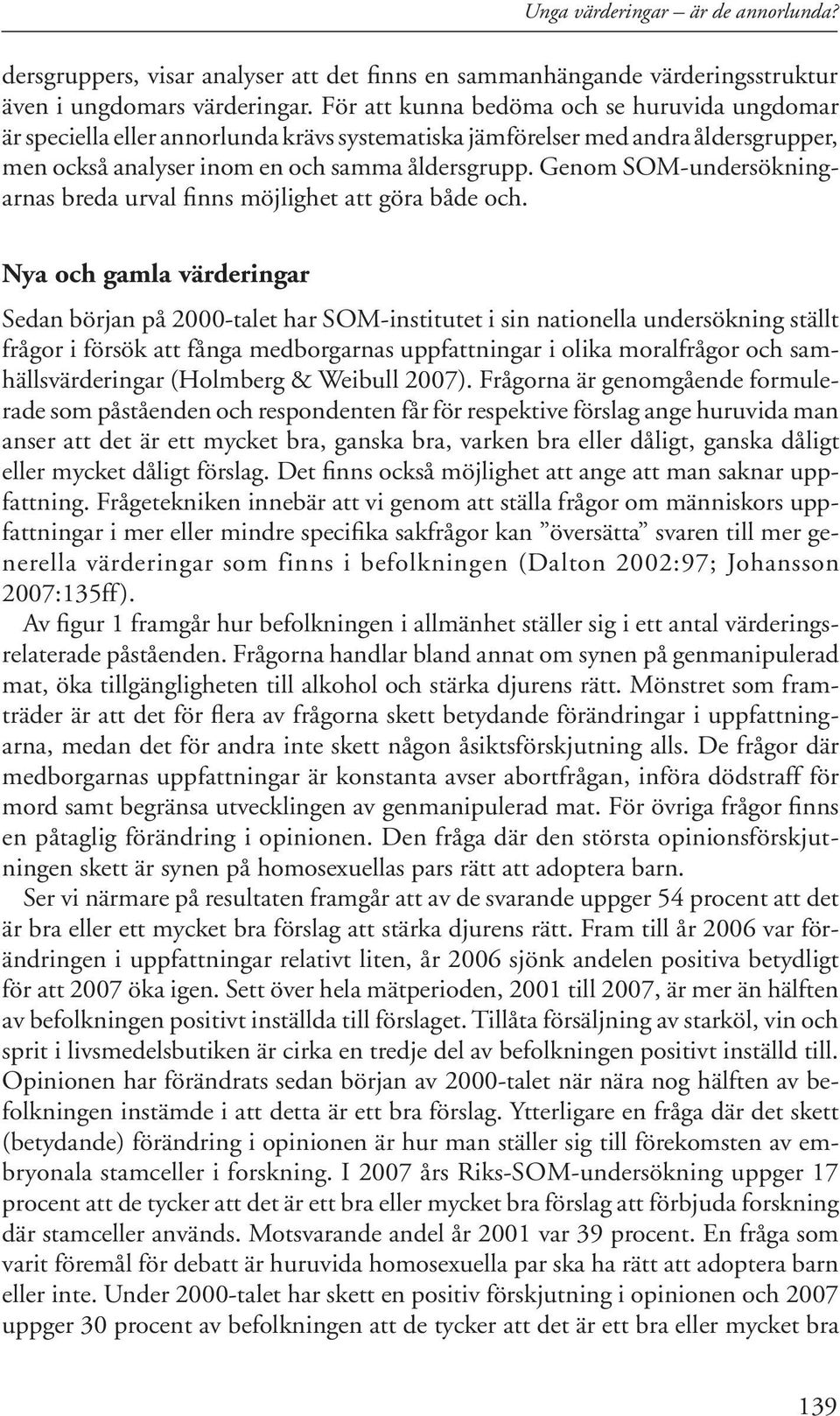 Unga värderingar – är de annorlunda?

dersgruppers, visar analyser att det finns en sammanhängande värderingsstruktur även i ungdomars värderingar. För att kunna bedöma och se huruvida ungdomar är speciella eller annorlunda krävs systematiska jämförelser med andra åldersgrupper, men också analyser inom en och samma åldersgrupp. Genom SOM-undersökningarnas breda urval finns möjlighet att göra både och.

Nya och gamla värderingar

Sedan början på 2000-talet har SOM-institutet i sin nationella undersökning ställt frågor i försök att fånga medborgarnas uppfattningar i olika moralfrågor och samhällsvärderingar (Holmberg & Weibull 2007). Frågorna är genomgående formulerade som påståenden och respondenten får för respektive förslag ange huruvida man anser att det är ett mycket bra, ganska bra, varken bra eller dåligt, ganska dåligt eller mycket dåligt förslag. Det finns också möjlighet att ange att man saknar uppfattning. Frågetekniken innebär att vi genom att ställa frågor om människors uppfattningar i mer eller mindre specifika sakfrågor kan ”översätta” svaren till mer generella värderingar som finns i befolkningen (Dalton 2002:97; Johansson 2007:135ff).

Av figur 1 framgår hur befolkningen i allmänhet ställer sig i ett antal värderingsrelaterade påståenden. Frågorna handlar bland annat om synen på genmanipulerad mat, öka tillgängligheten till alkohol och stärka djurens rätt. Mönstret som framträder är att det för flera av frågorna skett betydande förändringar i uppfattningarna, medan det för andra inte skett någon åsiktsförskjutning alls. De frågor där medborgarnas uppfattningar är konstanta avser abortfrågan, införa dödstraff för mord samt begränsa utvecklingen av genmanipulerad mat. För övriga frågor finns en påtaglig förändring i opinionen. Den fråga där den största opinionsförskjutningen skett är synen på homosexuellas pars rätt att adoptera barn.

Ser vi närmare på resultaten framgår att av de svarande uppger 54 procent att det är bra eller ett mycket bra förslag att stärka djurens rätt. Fram till år 2006 var förändringen i uppfattningar relativt liten, år 2006 sjönk andelen positiva betydligt för att 2007 öka igen. Sett över hela mätperioden, 2001 till 2007, är mer än hälften av befolkningen positivt inställda till förslaget. Tillåta försäljning av starköl, vin och sprit i livsmedelsbutiken är cirka en tredje del av befolkningen positivt inställd till. Opinionen har förändrats sedan början av 2000-talet när nära nog hälften av befolkningen instämde i att detta är ett bra förslag. Ytterligare en fråga där det skett (betydande) förändring i opinionen är hur man ställer sig till förekomsten av embryonala stamceller i forskning. I 2007 års Riks-SOM-undersökning uppger 17 procent att de tycker att det är ett bra eller mycket bra förslag att förbjuda forskning där stamceller används. Motsvarande andel år 2001 var 39 procent. En fråga som varit föremål för debatt är huruvida homosexuella par ska ha rätt att adoptera barn eller inte. Under 2000-talet har skett en positiv förskjutning i opinionen och 2007 uppger 30 procent av befolkningen att de tycker att det är ett bra eller mycket bra

139